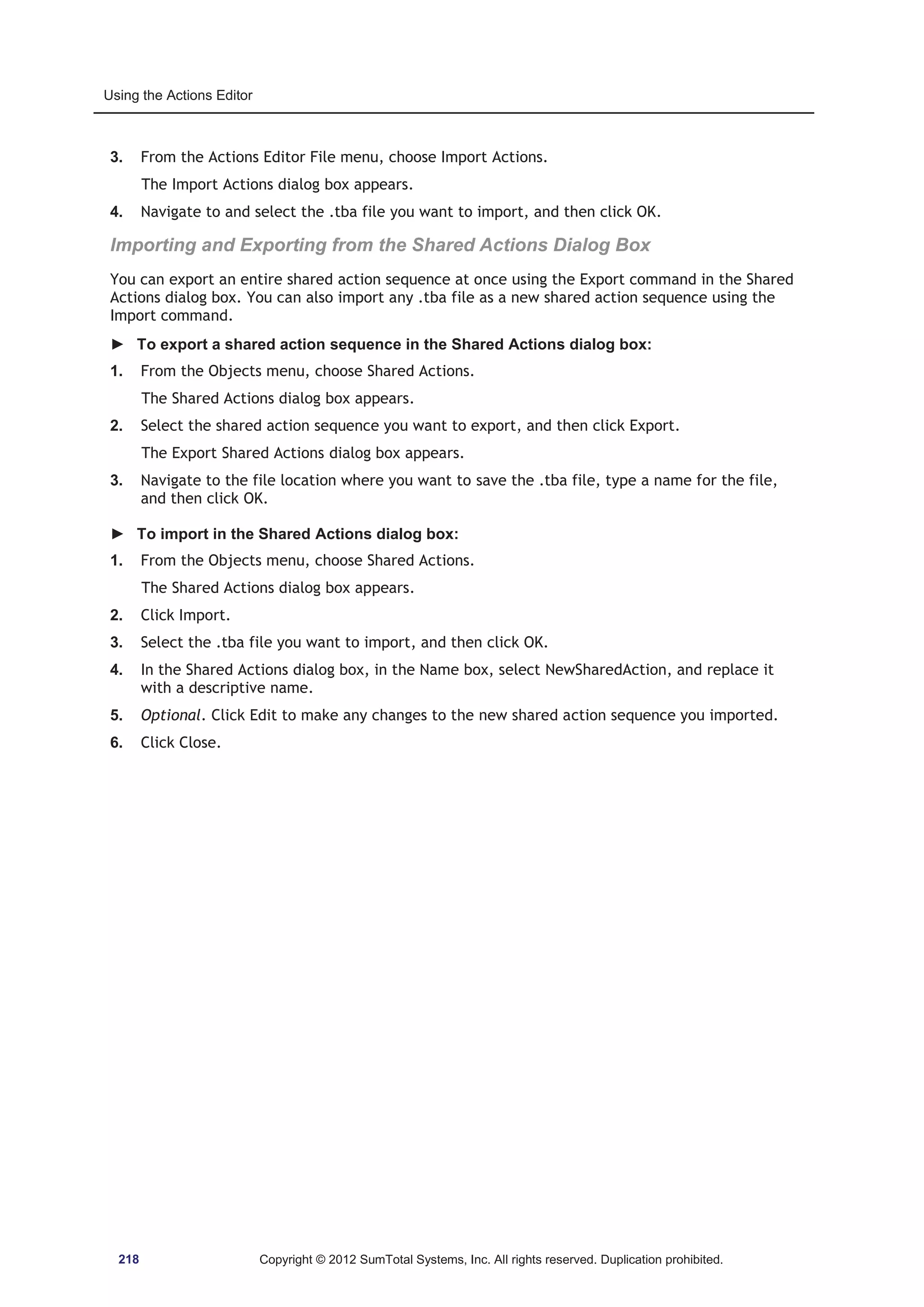 Using the Actions Editor

3. From the Actions Editor File menu, choose Import Actions.

The Import Actions dialog box appears.

4. Navigate to and select the .tba file you want to import, and then click OK.

Importing and Exporting from the Shared Actions Dialog Box

You can export an entire shared action sequence at once using the Export command in the Shared Actions dialog box. You can also import any .tba file as a new shared action sequence using the Import command.

► To export a shared action sequence in the Shared Actions dialog box:

1. From the Objects menu, choose Shared Actions.

The Shared Actions dialog box appears.

2. Select the shared action sequence you want to export, and then click Export.

The Export Shared Actions dialog box appears.

3. Navigate to the file location where you want to save the .tba file, type a name for the file, and then click OK.

► To import in the Shared Actions dialog box:

1. From the Objects menu, choose Shared Actions.

The Shared Actions dialog box appears.

2. Click Import.

3. Select the .tba file you want to import, and then click OK.

4. In the Shared Actions dialog box, in the Name box, select NewSharedAction, and replace it with a descriptive name.

5. Optional. Click Edit to make any changes to the new shared action sequence you imported.

6. Click Close.

218 Copyright © 2012 SumTotal Systems, Inc. All rights reserved. Duplication prohibited.